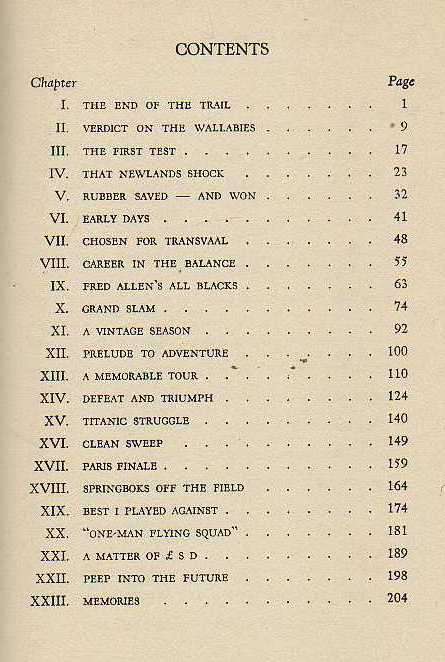 CONTENTS

| Chapter | | Page |
|---|---|---|
| I. | THE END OF THE TRAIL | 1 |
| II. | VERDICT ON THE WALLABIES | 9 |
| III. | THE FIRST TEST | 17 |
| IV. | THAT NEWLANDS SHOCK | 23 |
| V. | RUBBER SAVED — AND WON | 32 |
| VI. | EARLY DAYS | 41 |
| VII. | CHOSEN FOR TRANSVAAL | 48 |
| VIII. | CAREER IN THE BALANCE | 55 |
| IX. | FRED ALLEN'S ALL BLACKS | 63 |
| X. | GRAND SLAM | 74 |
| XI. | A VINTAGE SEASON | 92 |
| XII. | PRELUDE TO ADVENTURE | 100 |
| XIII. | A MEMORABLE TOUR | 110 |
| XIV. | DEFEAT AND TRIUMPH | 124 |
| XV. | TITANIC STRUGGLE | 140 |
| XVI. | CLEAN SWEEP | 149 |
| XVII. | PARIS FINALE | 159 |
| XVIII. | SPRINGBOKS OFF THE FIELD | 164 |
| XIX. | BEST I PLAYED AGAINST | 174 |
| XX. | "ONE-MAN FLYING SQUAD" | 181 |
| XXI. | A MATTER OF £ S D | 189 |
| XXII. | PEEP INTO THE FUTURE | 198 |
| XXIII. | MEMORIES | 204 |